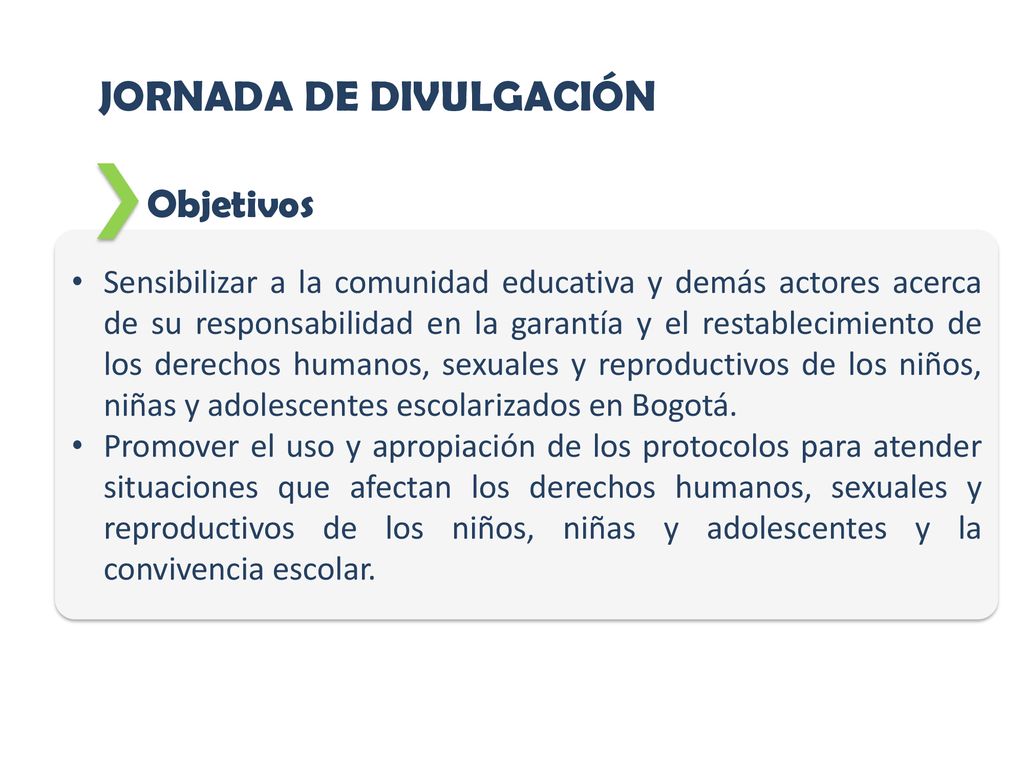 JORNADA DE DIVULGACIÓN

Objetivos

• Sensibilizar a la comunidad educativa y demás actores acerca de su responsabilidad en la garantía y el restablecimiento de los derechos humanos, sexuales y reproductivos de los niños, niñas y adolescentes escolarizados en Bogotá.
• Promover el uso y apropiación de los protocolos para atender situaciones que afectan los derechos humanos, sexuales y reproductivos de los niños, niñas y adolescentes y la convivencia escolar.